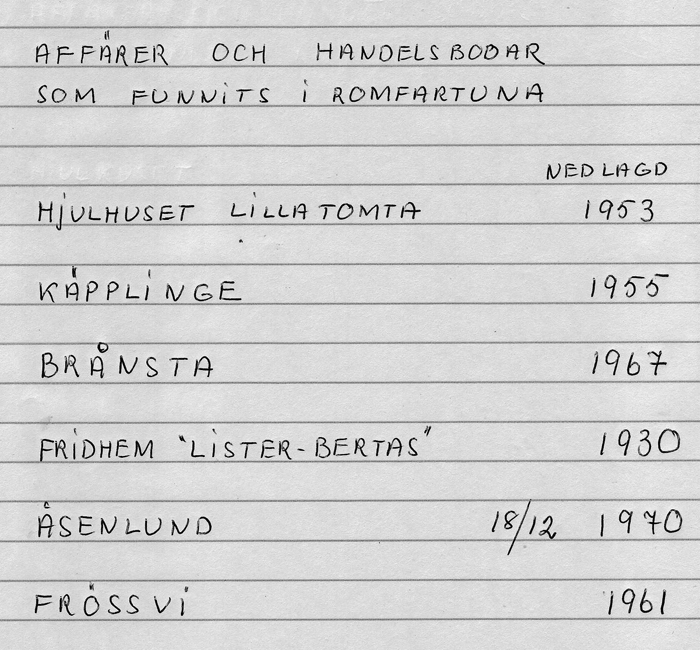 AFFÄRER OCH HANDELSBODAR SOM FUNNITS I ROMFARTUNA

NEDLAGD

HJULHUSET LILLATOMTA 1953

KÄPPLINGE 1955

BRÅNSTA 1967

FRIDHEM "LISTER-BERTAS" 1930

ÅSENLUND 18/12 1970

FRÖSSVI 1961